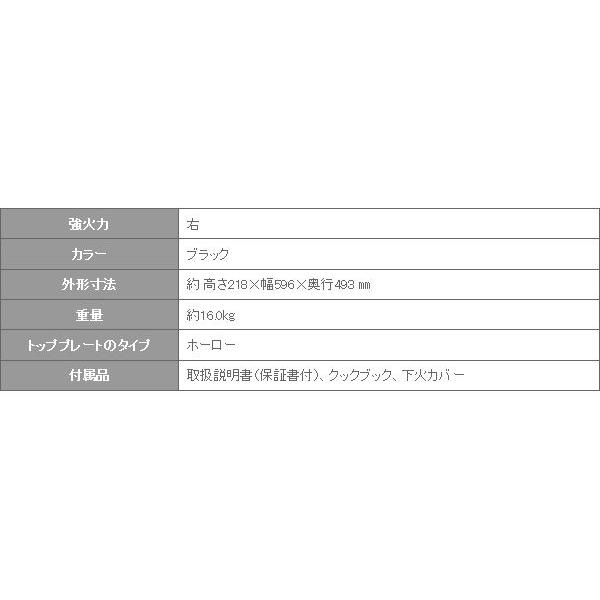 | 強火力 | 右 |
|---|---|
| カラー | ブラック |
| 外形寸法 | 約 高さ218×幅596×奥行493 ㎜ |
| 重量 | 約16.0kg |
| トッププレートのタイプ | ホーロー |
| 付属品 | 取扱説明書(保証書付)、クックブック、下火カバー |